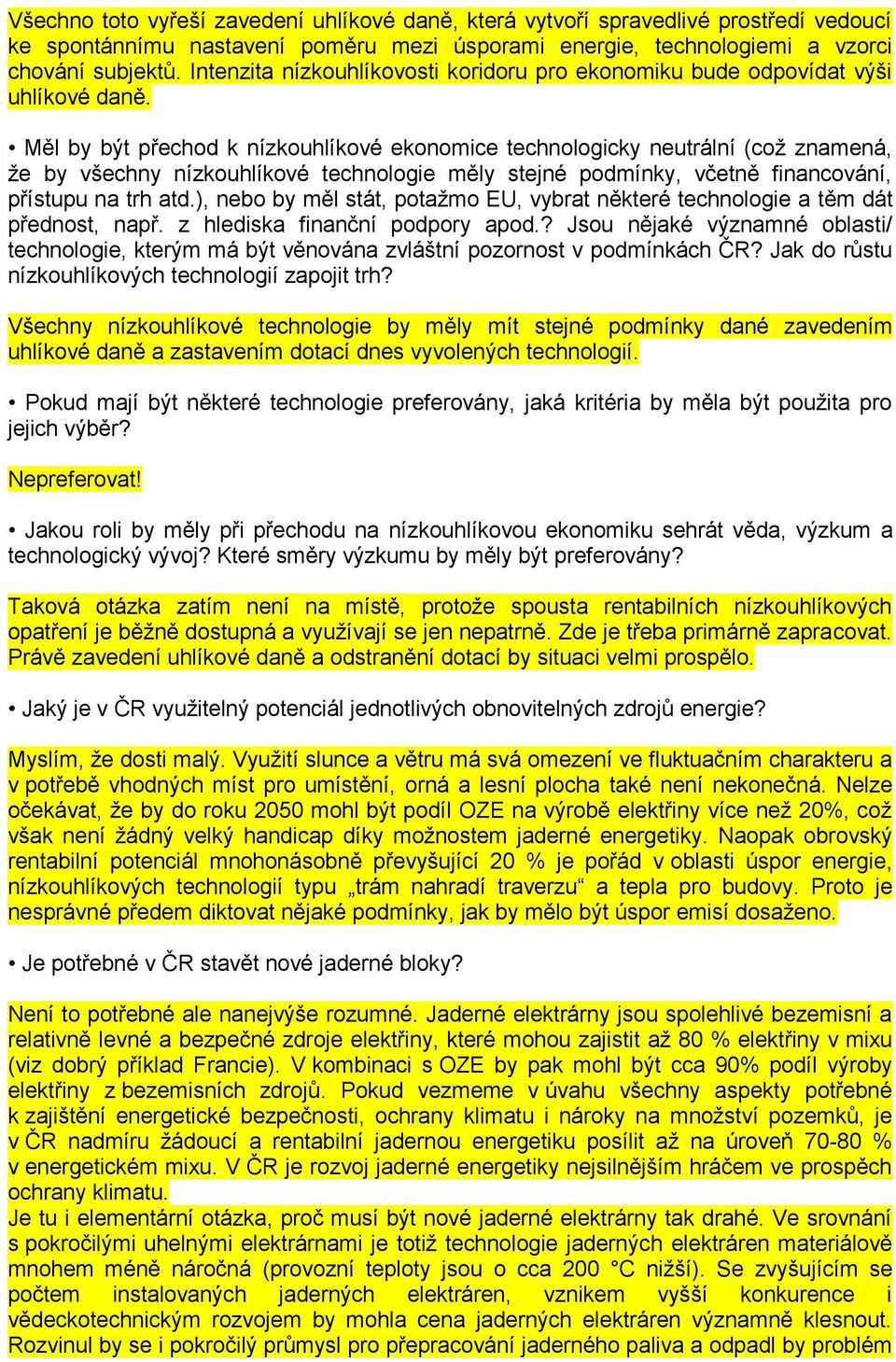 Všechno toto vyřeší zavedení uhlíkové daně, která vytvoří spravedlivé prostředí vedoucí ke spontánnímu nastavení poměru mezi úsporami energie, technologiemi a vzorci chování subjektů. Intenzita nízkouhlíkovosti koridoru pro ekonomiku bude odpovídat výši uhlíkové daně.

• Měl by být přechod k nízkouhlíkové ekonomice technologicky neutrální (což znamená, že by všechny nízkouhlíkové technologie měly stejné podmínky, včetně financování, přístupu na trh atd.), nebo by měl stát, potažmo EU, vybrat některé technologie a těm dát přednost, např. z hlediska finanční podpory apod.? Jsou nějaké významné oblasti/ technologie, kterým má být věnována zvláštní pozornost v podmínkách ČR? Jak do růstu nízkouhlíkových technologií zapojit trh?

Všechny nízkouhlíkové technologie by měly mít stejné podmínky dané zavedením uhlíkové daně a zastavením dotací dnes vyvolených technologií.

• Pokud mají být některé technologie preferovány, jaká kritéria by měla být použita pro jejich výběr?

Nepreferovat!

• Jakou roli by měly při přechodu na nízkouhlíkovou ekonomiku sehrát věda, výzkum a technologický vývoj? Které směry výzkumu by měly být preferovány?

Taková otázka zatím není na místě, protože spousta rentabilních nízkouhlíkových opatření je běžně dostupná a využívají se jen nepatrně. Zde je třeba primárně zapracovat. Právě zavedení uhlíkové daně a odstranění dotací by situaci velmi prospělo.

• Jaký je v ČR využitelný potenciál jednotlivých obnovitelných zdrojů energie?

Myslím, že dosti malý. Využití slunce a větru má svá omezení ve fluktuačním charakteru a v potřebě vhodných míst pro umístění, orná a lesní plocha také není nekonečná. Nelze očekávat, že by do roku 2050 mohl být podíl OZE na výrobě elektřiny více než 20%, což však není žádný velký handicap díky možnostem jaderné energetiky. Naopak obrovský rentabilní potenciál mnohonásobně převyšující 20 % je pořád v oblasti úspor energie, nízkouhlíkových technologií typu „trám nahradí traverzu“ a tepla pro budovy. Proto je nesprávné předem diktovat nějaké podmínky, jak by mělo být úspor emisí dosaženo.

• Je potřebné v ČR stavět nové jaderné bloky?

Není to potřebné ale nanejvýše rozumné. Jaderné elektrárny jsou spolehlivé bezemisní a relativně levné a bezpečné zdroje elektřiny, které mohou zajistit až 80 % elektřiny v mixu (viz dobrý příklad Francie). V kombinaci s OZE by pak mohl být cca 90% podíl výroby elektřiny z bezemisních zdrojů. Pokud vezmeme v úvahu všechny aspekty potřebné k zajištění energetické bezpečnosti, ochrany klimatu i nároky na množství pozemků, je v ČR nadmíru žádoucí a rentabilní jadernou energetiku posílit až na úroveň 70-80 % v energetickém mixu. V ČR je rozvoj jaderné energetiky nejsilnějším hráčem ve prospěch ochrany klimatu.
Je tu i elementární otázka, proč musí být nové jaderné elektrárny tak drahé. Ve srovnání s pokročilými uhelnými elektrárnami je totiž technologie jaderných elektráren materiálově mnohem méně náročná (provozní teploty jsou o cca 200 °C nižší). Se zvyšujícím se počtem instalovaných jaderných elektráren, vznikem vyšší konkurence i vědeckotechnickým rozvojem by mohla cena jaderných elektráren významně klesnout. Rozvinul by se i pokročilý průmysl pro přepracování jaderného paliva a odpadl by problém